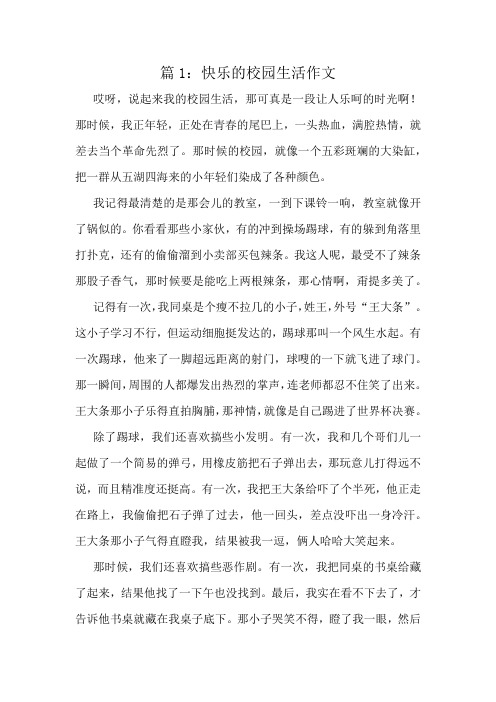 篇 1：快乐的校园生活作文

哎呀，说起来我的校园生活，那可真是一段让人乐呵的时光啊！那时候，我正年轻，正处在青春的尾巴上，一头热血，满腔热情，就差去当个革命先烈了。那时候的校园，就像一个五彩斑斓的大染缸，把一群从五湖四海来的小年轻们染成了各种颜色。

我记得最清楚的是那会儿的教室，一到下课铃一响，教室就像开了锅似的。你看看那些小家伙，有的冲到操场踢球，有的躲到角落里打扑克，还有的偷偷溜到小卖部买包辣条。我这人呢，最受不了辣条那股子香气，那时候要是能吃上两根辣条，那心情啊，甭提多美了。

记得有一次，我同桌是个瘦不拉几的小子，姓王，外号“王大条”。这小子学习不行，但运动细胞挺发达的，踢球那叫一个风生水起。有一次踢球，他来了一脚超远距离的射门，球嗖的一下就飞进了球门。那一瞬间，周围的人都爆发出热烈的掌声，连老师都忍不住笑了出来。王大条那小子乐得直拍胸脯，那神情，就像是自己踢进了世界杯决赛。

除了踢球，我们还喜欢搞些小发明。有一次，我和几个哥们儿一起做了一个简易的弹弓，用橡皮筋把石子弹出去，那玩意儿打得远不说，而且精准度还挺高。有一次，我把王大条给吓了个半死，他正走在路上，我偷偷把石子弹了过去，他一回头，差点没吓出一身冷汗。王大条那小子气得直瞪我，结果被我一逗，俩人哈哈大笑起来。

那时候，我们还喜欢搞些恶作剧。有一次，我把同桌的书桌给藏了起来，结果他找了一下午也没找到。最后，我实在看不下去了，才告诉他书桌就藏在我桌子底下。那小子哭笑不得，瞪了我一眼，然后